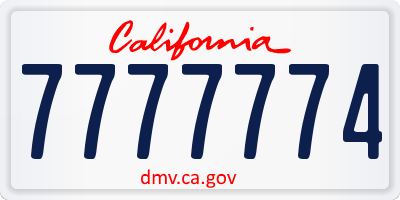 California

7777774

dmv.ca.gov